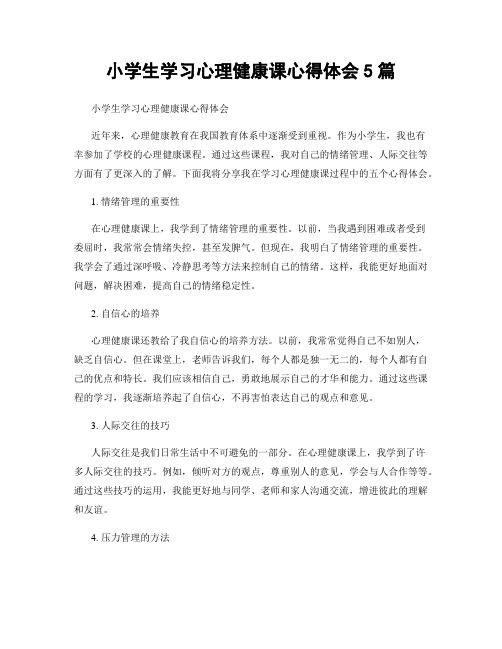 小学生学习心理健康课心得体会 5 篇

小学生学习心理健康课心得体会

近年来，心理健康教育在我国教育体系中逐渐受到重视。作为小学生，我也有幸参加了学校的心理健康课程。通过这些课程，我对自己的情绪管理、人际交往等方面有了更深入的了解。下面我将分享我在学习心理健康课过程中的五个心得体会。

1. 情绪管理的重要性

在心理健康课上，我学到了情绪管理的重要性。以前，当我遇到困难或者受到委屈时，我常常会情绪失控，甚至发脾气。但现在，我明白了情绪管理的重要性。我学会了通过深呼吸、冷静思考等方法来控制自己的情绪。这样，我能更好地面对问题，解决困难，提高自己的情绪稳定性。

2. 自信心的培养

心理健康课还教给了我自信心的培养方法。以前，我常常觉得自己不如别人，缺乏自信心。但在课堂上，老师告诉我们，每个人都是独一无二的，每个人都有自己的优点和特长。我们应该相信自己，勇敢地展示自己的才华和能力。通过这些课程的学习，我逐渐培养起了自信心，不再害怕表达自己的观点和意见。

3. 人际交往的技巧

人际交往是我们日常生活中不可避免的一部分。在心理健康课上，我学到了许多人际交往的技巧。例如，倾听对方的观点，尊重别人的意见，学会与人合作等等。通过这些技巧的运用，我能更好地与同学、老师和家人沟通交流，增进彼此的理解和友谊。

4. 压力管理的方法